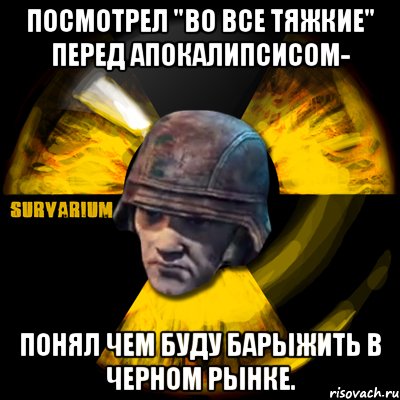 ПОСМОТРЕЛ "ВО ВСЕ ТЯЖКИЕ" ПЕРЕД АПОКАЛИПСИСОМ-

SURVARIUM

ПОНЯЛ ЧЕМ БУДУ БАРЫЖИТЬ В ЧЕРНОМ РЫНКЕ.

risovach.ru